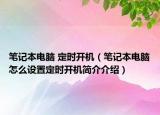 笔记本电脑 定时开机（笔记本电脑怎么设置定时开机简介介绍）